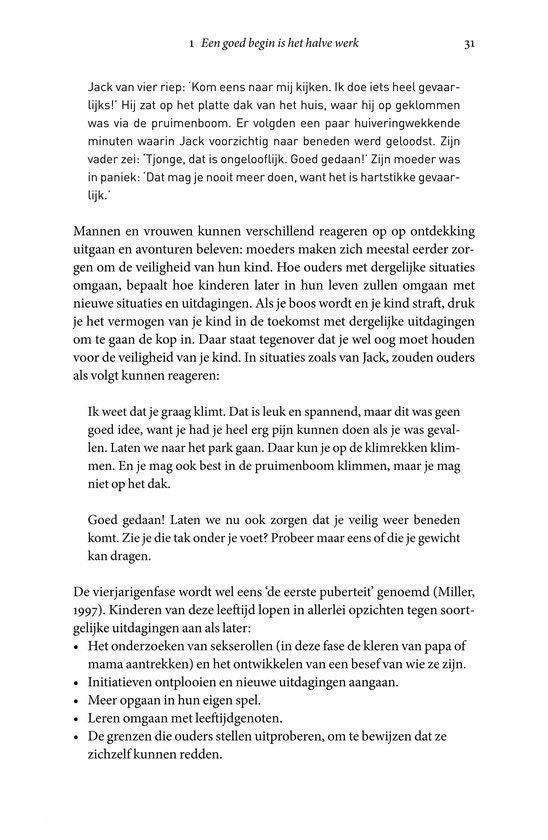 1 Een goed begin is het halve werk 31

Jack van vier riep: 'Kom eens naar mij kijken. Ik doe iets heel gevaarlijks!' Hij zat op het platte dak van het huis, waar hij op geklommen was via de pruimenboom. Er volgden een paar huiveringwekkende minuten waarin Jack voorzichtig naar beneden werd geloodst. Zijn vader zei: 'Tjonge, dat is ongelooflijk. Goed gedaan!' Zijn moeder was in paniek: 'Dat mag je nooit meer doen, want het is hartstikke gevaarlijk.'

Mannen en vrouwen kunnen verschillend reageren op op ontdekking uitgaan en avonturen beleven: moeders maken zich meestal eerder zorgen om de veiligheid van hun kind. Hoe ouders met dergelijke situaties omgaan, bepaalt hoe kinderen later in hun leven zullen omgaan met nieuwe situaties en uitdagingen. Als je boos wordt en je kind straft, druk je het vermogen van je kind in de toekomst met dergelijke uitdagingen om te gaan de kop in. Daar staat tegenover dat je wel oog moet houden voor de veiligheid van je kind. In situaties zoals van Jack, zouden ouders als volgt kunnen reageren:

Ik weet dat je graag klimt. Dat is leuk en spannend, maar dit was geen goed idee, want je had je heel erg pijn kunnen doen als je was gevallen. Laten we naar het park gaan. Daar kun je op de klimrekken klimmen. En je mag ook best in de pruimenboom klimmen, maar je mag niet op het dak.

Goed gedaan! Laten we nu ook zorgen dat je veilig weer beneden komt. Zie je die tak onder je voet? Probeer maar eens of die je gewicht kan dragen.

De vierjarigenfase wordt wel eens 'de eerste puberteit' genoemd (Miller, 1997). Kinderen van deze leeftijd lopen in allerlei opzichten tegen soortgelijke uitdagingen aan als later:
• Het onderzoeken van sekserollen (in deze fase de kleren van papa of mama aantrekken) en het ontwikkelen van een besef van wie ze zijn.
• Initiatieven ontplooien en nieuwe uitdagingen aangaan.
• Meer opgaan in hun eigen spel.
• Leren omgaan met leeftijdgenoten.
• De grenzen die ouders stellen uitproberen, om te bewijzen dat ze zichzelf kunnen redden.